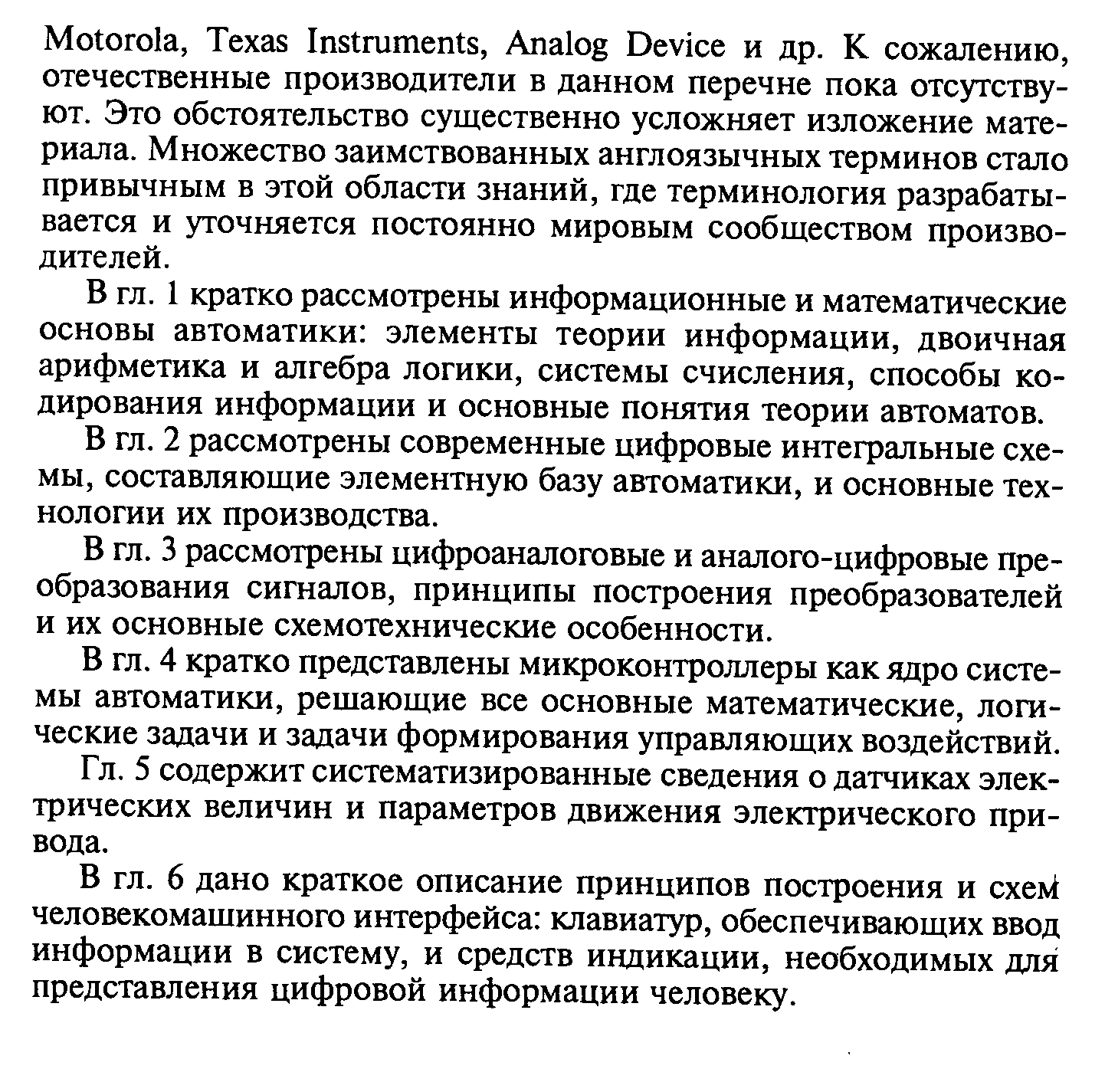 Motorola, Texas Instruments, Analog Device и др. К сожалению, отечественные производители в данном перечне пока отсутствуют. Это обстоятельство существенно усложняет изложение материала. Множество заимствованных англоязычных терминов стало привычным в этой области знаний, где терминология разрабатывается и уточняется постоянно мировым сообществом производителей.

В гл. 1 кратко рассмотрены информационные и математические основы автоматики: элементы теории информации, двоичная арифметика и алгебра логики, системы счисления, способы кодирования информации и основные понятия теории автоматов.

В гл. 2 рассмотрены современные цифровые интегральные схемы, составляющие элементную базу автоматики, и основные технологии их производства.

В гл. 3 рассмотрены цифроаналоговые и аналого-цифровые преобразования сигналов, принципы построения преобразователей и их основные схемотехнические особенности.

В гл. 4 кратко представлены микроконтроллеры как ядро системы автоматики, решающие все основные математические, логические задачи и задачи формирования управляющих воздействий.

Гл. 5 содержит систематизированные сведения о датчиках электрических величин и параметров движения электрического привода.

В гл. 6 дано краткое описание принципов построения и схем человекомашинного интерфейса: клавиатур, обеспечивающих ввод информации в систему, и средств индикации, необходимых для представления цифровой информации человеку.